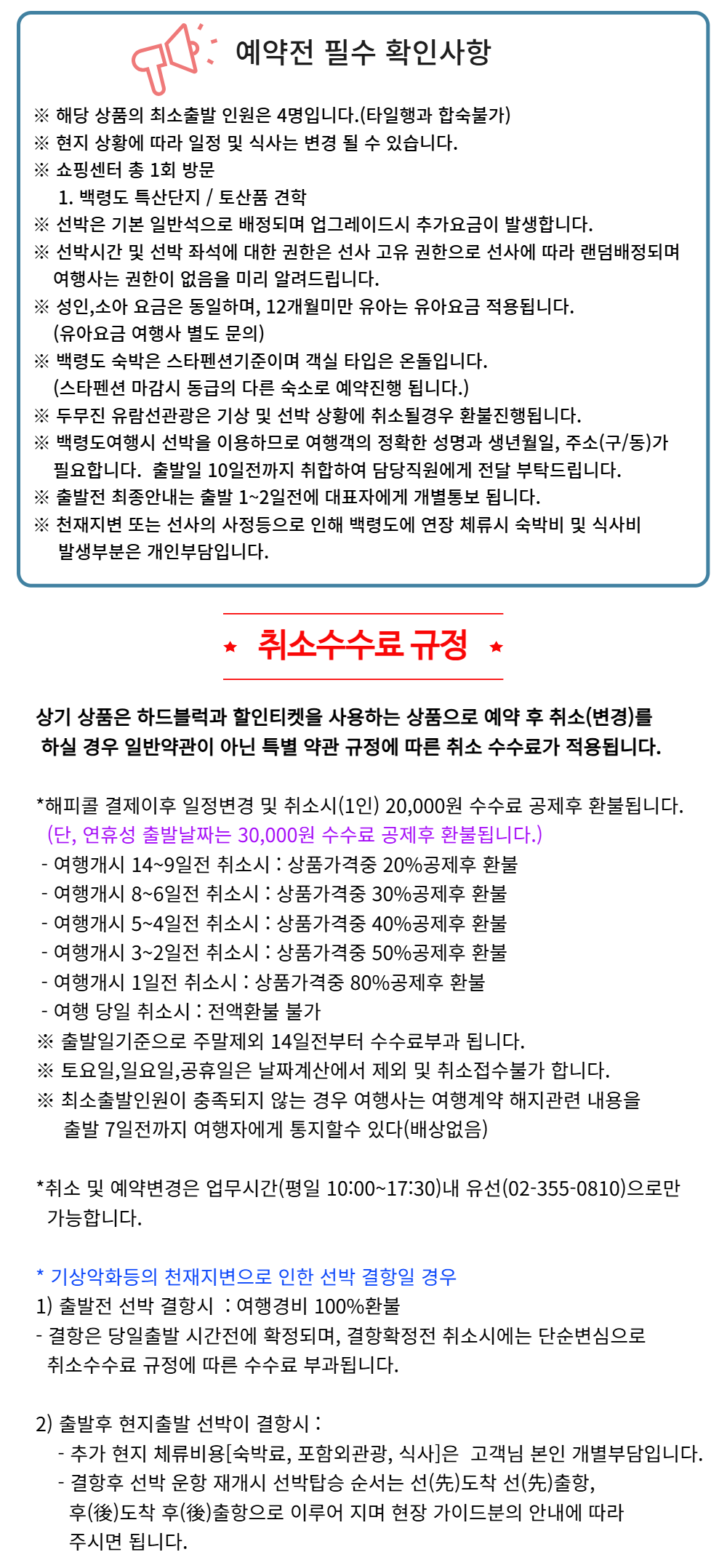 예약전 필수 확인사항

※ 해당 상품의 최소출발 인원은 4명입니다.(타일행과 합숙불가)
※ 현지 상황에 따라 일정 및 식사는 변경 될 수 있습니다.
※ 쇼핑센터 총 1회 방문
1. 백령도 특산단지 / 토산품 견학
※ 선박은 기본 일반석으로 배정되며 업그레이드시 추가요금이 발생합니다.
※ 선박시간 및 선박 좌석에 대한 권한은 선사 고유 권한으로 선사에 따라 랜덤배정되며 여행사는 권한이 없음을 미리 알려드립니다.
※ 성인,소아 요금은 동일하며, 12개월미만 유아는 유아요금 적용됩니다.
(유아요금 여행사 별도 문의)
※ 백령도 숙박은 스타펜션기준이며 객실 타입은 온돌입니다.
(스타펜션 마감시 동급의 다른 숙소로 예약진행 됩니다.)
※ 두무진 유람선관광은 기상 및 선박 상황에 취소될경우 환불진행됩니다.
※ 백령도여행시 선박을 이용하므로 여행객의 정확한 성명과 생년월일, 주소(구/동)가 필요합니다. 출발일 10일전까지 취합하여 담당직원에게 전달 부탁드립니다.
※ 출발전 최종안내는 출발 1~2일전에 대표자에게 개별통보 됩니다.
※ 천재지변 또는 선사의 사정등으로 인해 백령도에 연장 체류시 숙박비 및 식사비 발생부분은 개인부담입니다.

★ 취소수수료 규정 ★

상기 상품은 하드블럭과 할인티켓을 사용하는 상품으로 예약 후 취소(변경)를 하실 경우 일반약관이 아닌 특별 약관 규정에 따른 취소 수수료가 적용됩니다.

*해피콜 결제이후 일정변경 및 취소시(1인) 20,000원 수수료 공제후 환불됩니다.
(단, 연휴성 출발날짜는 30,000원 수수료 공제후 환불됩니다.)
- 여행개시 14~9일전 취소시 : 상품가격중 20%공제후 환불
- 여행개시 8~6일전 취소시 : 상품가격중 30%공제후 환불
- 여행개시 5~4일전 취소시 : 상품가격중 40%공제후 환불
- 여행개시 3~2일전 취소시 : 상품가격중 50%공제후 환불
- 여행개시 1일전 취소시 : 상품가격중 80%공제후 환불
- 여행 당일 취소시 : 전액환불 불가
※ 출발일기준으로 주말제외 14일전부터 수수료부과 됩니다.
※ 토요일,일요일,공휴일은 날짜계산에서 제외 및 취소접수불가 합니다.
※ 최소출발인원이 충족되지 않는 경우 여행사는 여행계약 해지관련 내용을 출발 7일전까지 여행자에게 통지할수 있다(배상없음)

*취소 및 예약변경은 업무시간(평일 10:00~17:30)내 유선(02-355-0810)으로만 가능합니다.

* 기상악화등의 천재지변으로 인한 선박 결항일 경우
1) 출발전 선박 결항시 : 여행경비 100%환불
- 결항은 당일출발 시간전에 확정되며, 결항확정전 취소시에는 단순변심으로 취소수수료 규정에 따른 수수료 부과됩니다.

2) 출발후 현지출발 선박이 결항시 :
- 추가 현지 체류비용[숙박료, 포함외관광, 식사]은 고객님 본인 개별부담입니다.
- 결항후 선박 운항 재개시 선박탑승 순서는 선(先)도착 선(先)출항, 후(後)도착 후(後)출항으로 이루어 지며 현장 가이드분의 안내에 따라 주시면 됩니다.